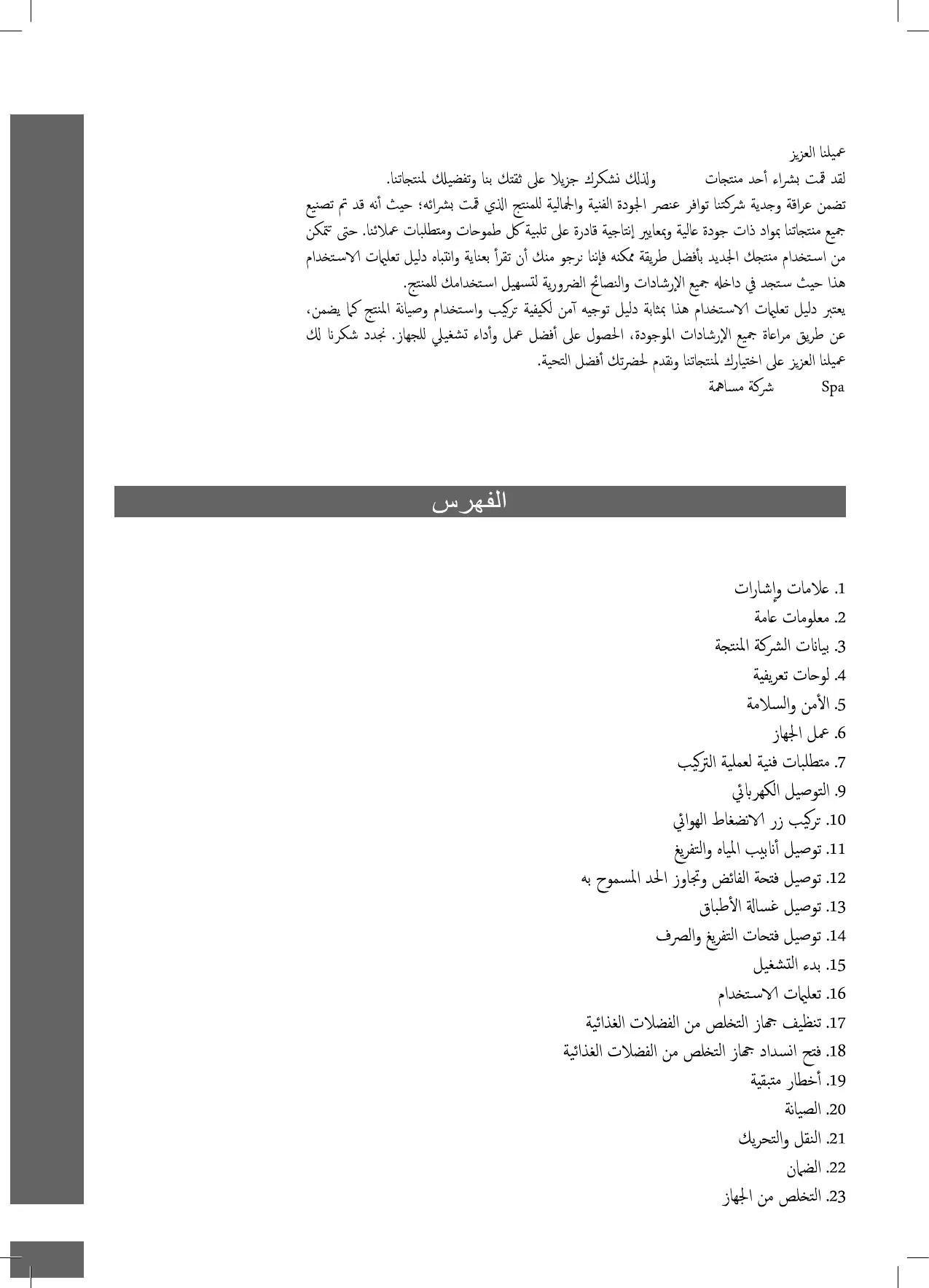 عميلنا العزيز
لقد قمت بشراء أحد منتجات ولذلك نشكرك جزيلا على ثقتك بنا وتفضيلك لمنتجاتنا.
تضمن عراقة وجدية شركتنا توافر عنصر الجودة الفنية والجمالية للمنتج الذي قمت بشرائه؛ حيث أنه قد تم تصنيع جميع منتجاتنا بمواد ذات جودة عالية وبمعايير إنتاجية قادرة على تلبية كل طموحات ومتطلبات عملائنا. حتى تتمكن من استخدام منتجك الجديد بأفضل طريقة ممكنه فإننا نرجو منك أن تقرأ بعناية وانتباه دليل تعليمات الاستخدام هذا حيث ستجد في داخله جميع الإرشادات والنصائح الضرورية لتسهيل استخدامك للمنتج.
يعتبر دليل تعليمات الاستخدام هذا بمثابة دليل توجيه آمن لكيفية تركيب واستخدام وصيانة المنتج كما يضمن، عن طريق مراعاة جميع الإرشادات الموجودة، الحصول على أفضل عمل وأداء تشغيلي للجهاز. نجدد شكرنا لك عميلنا العزيز على اختيارك لمنتجاتنا ونقدم لحضرتك أفضل التحية.
Spa شركة مساهمة

الفهرس

1. علامات وإشارات
2. معلومات عامة
3. بيانات الشركة المنتجة
4. لوحات تعريفية
5. الأمن والسلامة
6. عمل الجهاز
7. متطلبات فنية لعملية التركيب
9. التوصيل الكهربائي
10. تركيب زر الانضغاط الهوائي
11. توصيل أنابيب المياه والتفريغ
12. توصيل فتحة الفائض وتجاوز الحد المسموح به
13. توصيل غسالة الأطباق
14. توصيل فتحات التفريغ والصرف
15. بدء التشغيل
16. تعليمات الاستخدام
17. تنظيف جهاز التخلص من الفضلات الغذائية
18. فتح انسداد جهاز التخلص من الفضلات الغذائية
19. أخطار متبقية
20. الصيانة
21. النقل والتحريك
22. الضمان
23. التخلص من الجهاز